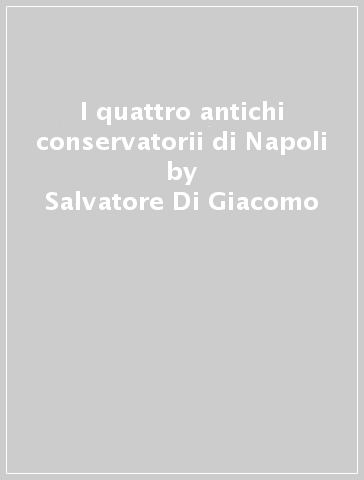 I quattro antichi conservatorii di Napoli
by
Salvatore Di Giacomo